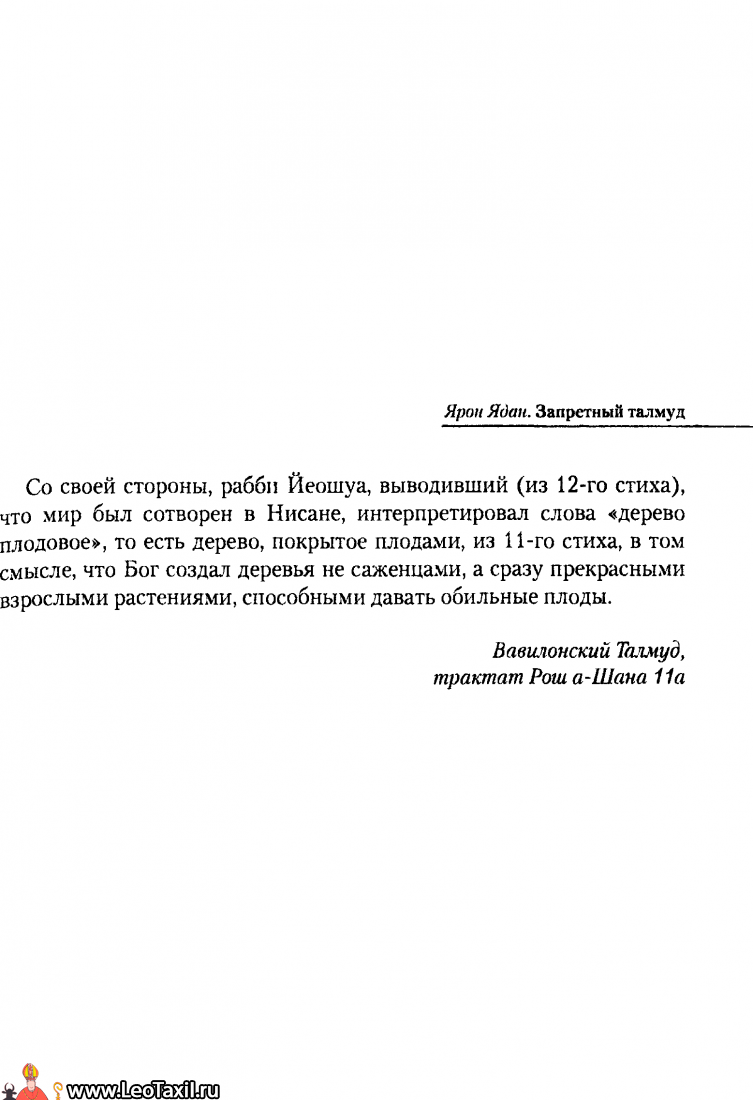 Ярон Ядан. Запретный талмуд

Со своей стороны, рабби Йеошуа, выводивший (из 12-го стиха), что мир был сотворен в Нисане, интерпретировал слова «дерево плодовое», то есть дерево, покрытое плодами, из 11-го стиха, в том смысле, что Бог создал деревья не саженцами, а сразу прекрасными взрослыми растениями, способными давать обильные плоды.

Вавилонский Талмуд,
трактат Рош а-Шана 11а

www.LeoTaxil.ru